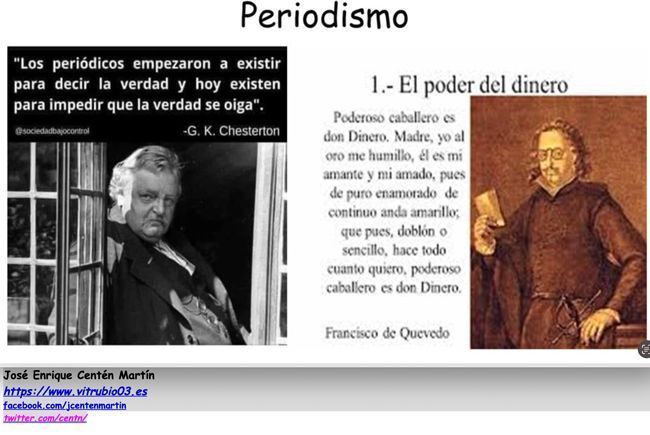 Periodismo

"Los periódicos empezaron a existir para decir la verdad y hoy existen para impedir que la verdad se oiga".

@sociedadbajocontrol

-G. K. Chesterton

1.- El poder del dinero

Poderoso caballero es don Dinero. Madre, yo al oro me humillo, él es mi amante y mi amado, pues de puro enamorado de continuo anda amarillo; que pues, doblón o sencillo, hace todo cuanto quiero, poderoso caballero es don Dinero.

Francisco de Quevedo

José Enrique Centén Martín
https://www.vitrubio03.es
facebook.com/jcentenmartin
twitter.com/centn/